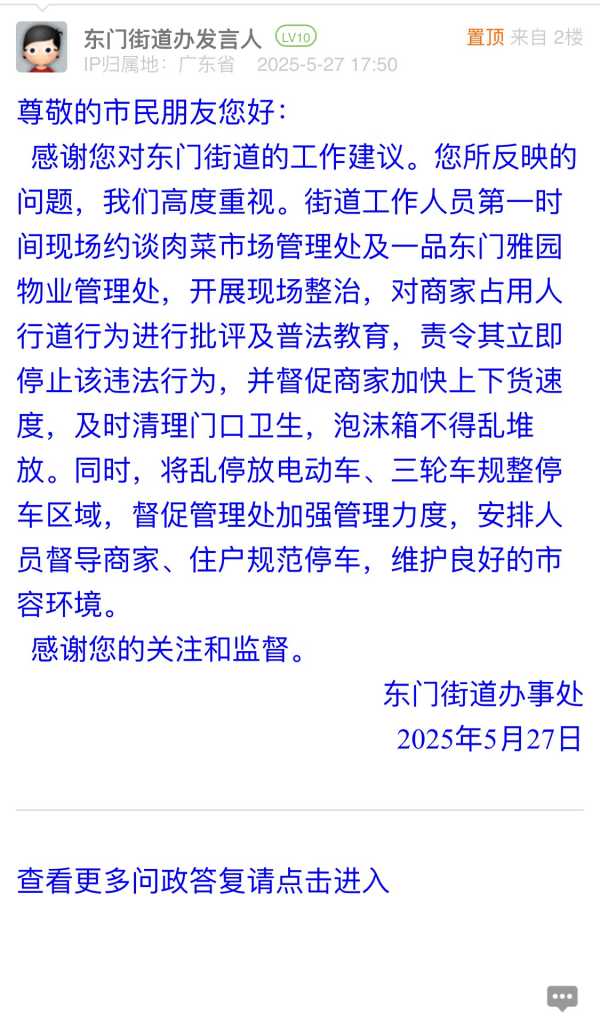 东门街道办发言人 LV10
置顶 来自 2楼
IP归属地：广东省 2025-5-27 17:50

尊敬的市民朋友您好：

感谢您对东门街道的工作建议。您所反映的问题，我们高度重视。街道工作人员第一时间现场约谈肉菜市场管理处及一品东门雅园物业管理处，开展现场整治，对商家占用人行道行为进行批评及普法教育，责令其立即停止该违法行为，并督促商家加快上下货速度，及时清理门口卫生，泡沫箱不得乱堆放。同时，将乱停放电动车、三轮车规整停车区域，督促管理处加强管理力度，安排人员督导商家、住户规范停车，维护良好的市容环境。

感谢您的关注和监督。

东门街道办事处
2025年5月27日

查看更多问政答复请点击进入